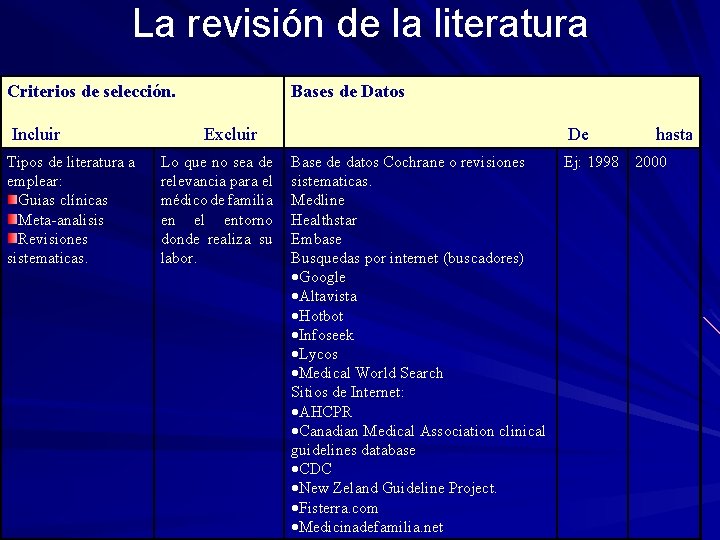 La revisión de la literatura

| Criterios de selección. Incluir | Excluir | Bases de Datos | De | hasta |
|---|---|---|---|---|
| Tipos de literatura a emplear: Guias clínicas Meta-analisis Revisiones sistematicas. | Lo que no sea de relevancia para el médico de familia en el entorno donde realiza su labor. | Base de datos Cochrane o revisiones sistematicas. Medline Healthstar Embase Busquedas por internet (buscadores) •Google •Altavista •Hotbot •Infoseek •Lycos •Medical World Search Sitios de Internet: •AHCPR •Canadian Medical Association clinical guidelines database •CDC •New Zeland Guideline Project. •Fisterra.com •Medicinadefamilia.net | Ej: 1998 | 2000 |